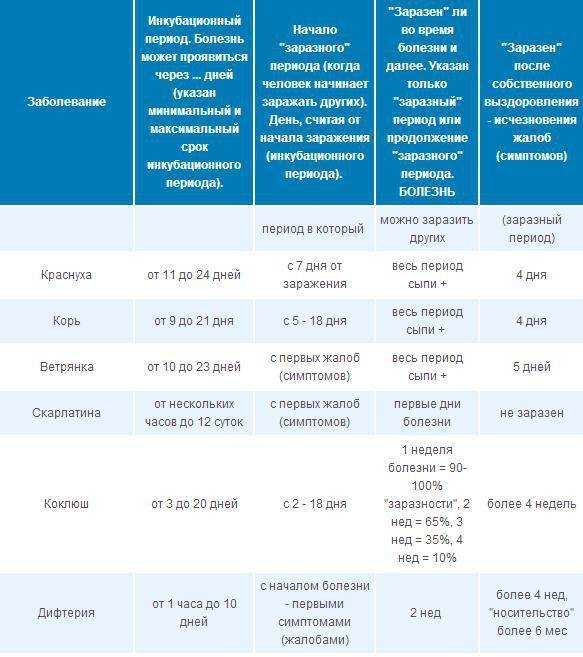 | Заболевание | Инкубационный период. Болезнь может проявиться через ... дней (указан минимальный и максимальный срок инкубационного периода). | Начало "заразного" периода (когда человек начинает заражать других). День, считая от начала заражения (инкубационного периода). | "Заразен" ли во время болезни и далее. Указан только "заразный" период или продолжение "заразного" периода. БОЛЕЗНЬ | "Заразен" после собственного выздоровления - исчезновения жалоб (симптомов) |
|---|---|---|---|---|
| | | период в который | можно заразить других | (заразный период) |
| Краснуха | от 11 до 24 дней | с 7 дня от заражения | весь период сыпи + | 4 дня |
| Корь | от 9 до 21 дня | с 5 - 18 дня | весь период сыпи + | 4 дня |
| Ветрянка | от 10 до 23 дней | с первых жалоб (симптомов) | весь период сыпи + | 5 дней |
| Скарлатина | от нескольких часов до 12 суток | с первых жалоб (симптомов) | первые дни болезни | не заразен |
| Коклюш | от 3 до 20 дней | с 2 - 18 дня | 1 неделя болезни = 90-100% "заразности", 2 нед = 65%, 3 нед = 35%, 4 нед = 10% | более 4 недель |
| Дифтерия | от 1 часа до 10 дней | с началом болезни - первыми симптомами (жалобами) | 2 нед | более 4 нед, "носительство" более 6 мес |